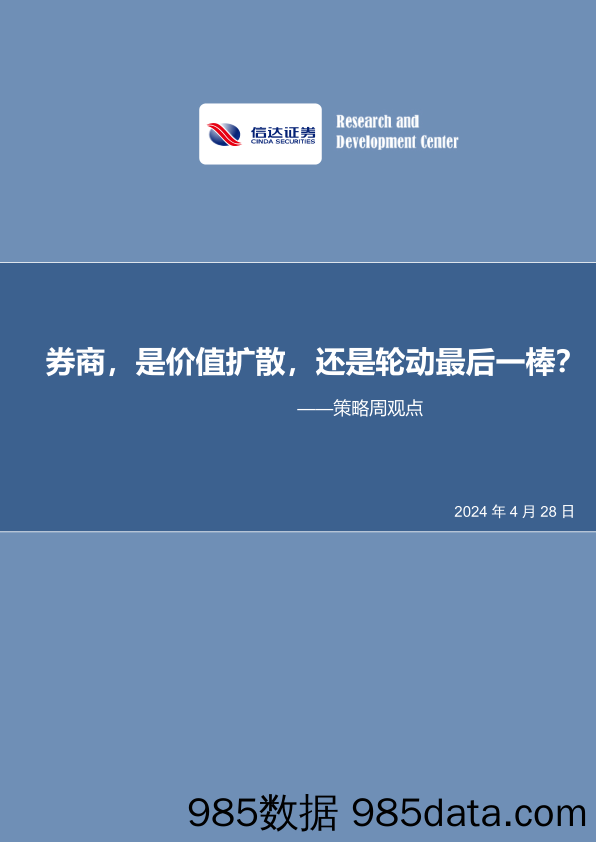 信达证券
CINDA SECURITIES

Research and Development Center

券商，是价值扩散，还是轮动最后一棒？

——策略周观点

2024 年 4 月 28 日

985数据 985data.com